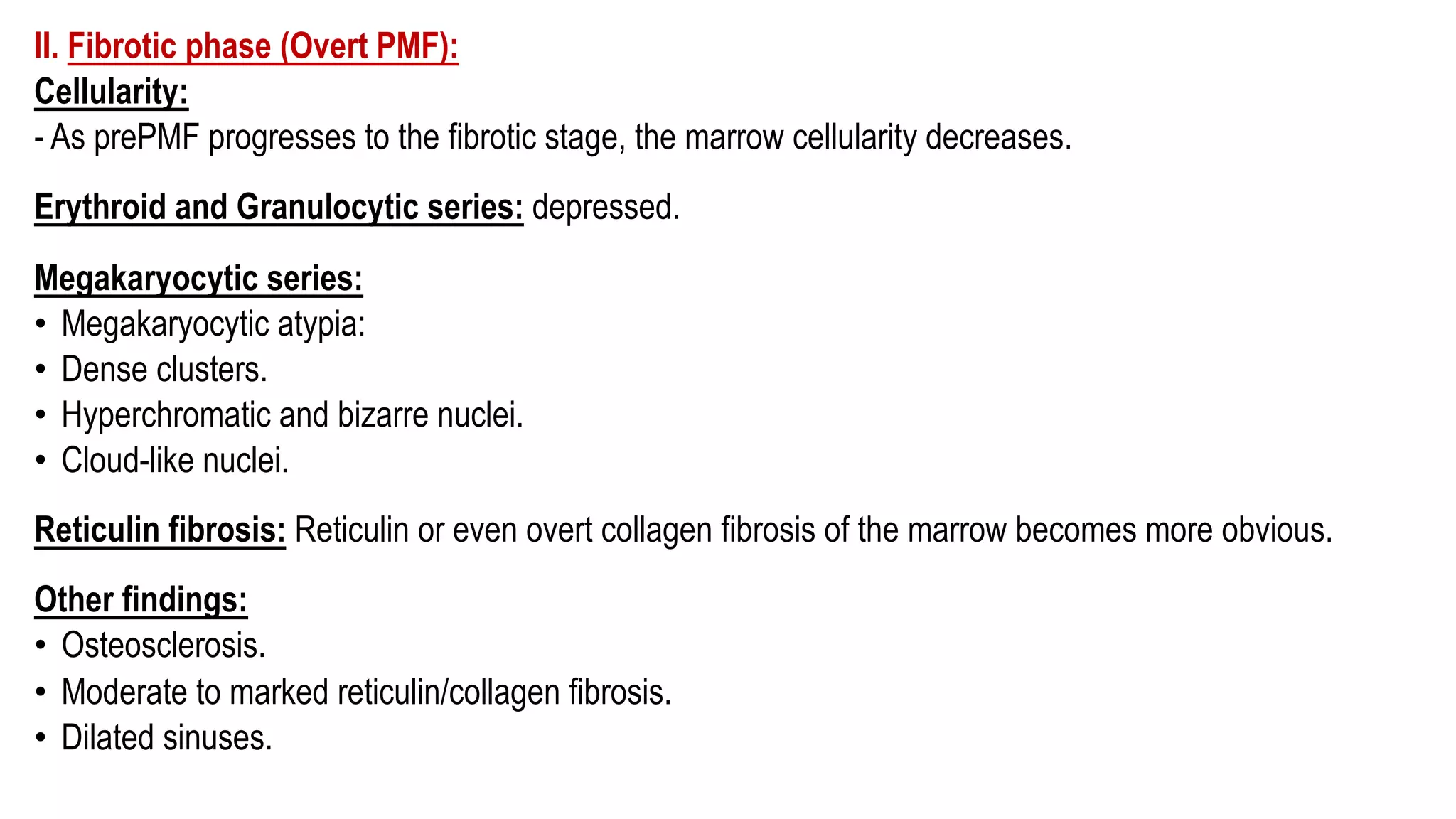 II. Fibrotic phase (Overt PMF):
Cellularity:
- As prePMF progresses to the fibrotic stage, the marrow cellularity decreases.

Erythroid and Granulocytic series: depressed.

Megakaryocytic series:
• Megakaryocytic atypia:
• Dense clusters.
• Hyperchromatic and bizarre nuclei.
• Cloud-like nuclei.

Reticulin fibrosis: Reticulin or even overt collagen fibrosis of the marrow becomes more obvious.

Other findings:
• Osteosclerosis.
• Moderate to marked reticulin/collagen fibrosis.
• Dilated sinuses.